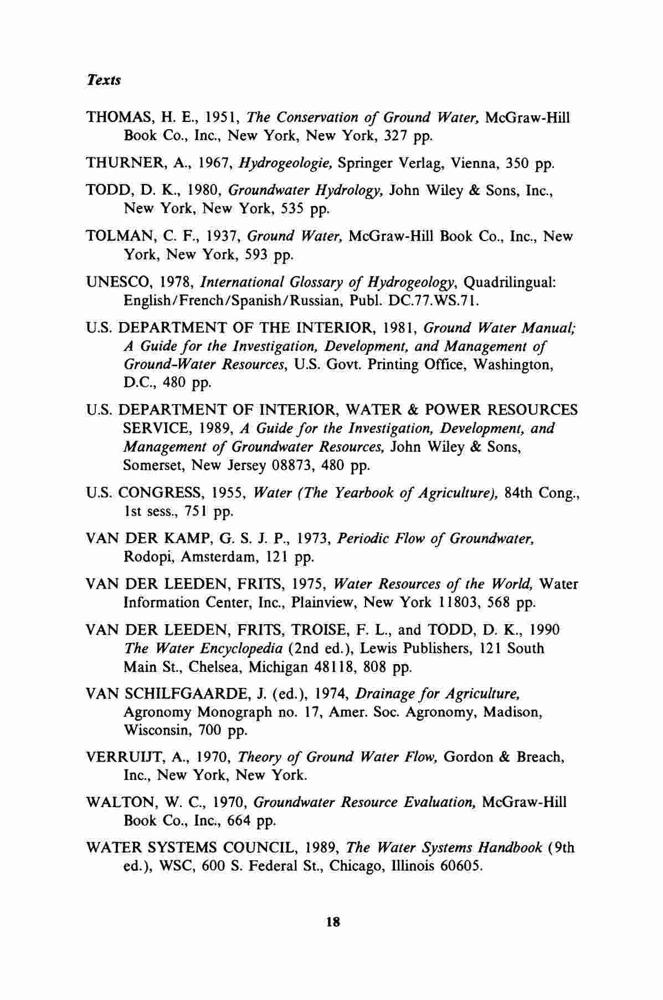 Texts

THOMAS, H. E., 1951, The Conservation of Ground Water, McGraw-Hill Book Co., Inc., New York, New York, 327 pp.

THURNER, A., 1967, Hydrogeologie, Springer Verlag, Vienna, 350 pp.

TODD, D. K., 1980, Groundwater Hydrology, John Wiley & Sons, Inc., New York, New York, 535 pp.

TOLMAN, C. F., 1937, Ground Water, McGraw-Hill Book Co., Inc., New York, New York, 593 pp.

UNESCO, 1978, International Glossary of Hydrogeology, Quadrilingual: English/French/Spanish/Russian, Publ. DC.77.WS.71.

U.S. DEPARTMENT OF THE INTERIOR, 1981, Ground Water Manual; A Guide for the Investigation, Development, and Management of Ground-Water Resources, U.S. Govt. Printing Office, Washington, D.C., 480 pp.

U.S. DEPARTMENT OF INTERIOR, WATER & POWER RESOURCES SERVICE, 1989, A Guide for the Investigation, Development, and Management of Groundwater Resources, John Wiley & Sons, Somerset, New Jersey 08873, 480 pp.

U.S. CONGRESS, 1955, Water (The Yearbook of Agriculture), 84th Cong., 1st sess., 751 pp.

VAN DER KAMP, G. S. J. P., 1973, Periodic Flow of Groundwater, Rodopi, Amsterdam, 121 pp.

VAN DER LEEDEN, FRITS, 1975, Water Resources of the World, Water Information Center, Inc., Plainview, New York 11803, 568 pp.

VAN DER LEEDEN, FRITS, TROISE, F. L., and TODD, D. K., 1990 The Water Encyclopedia (2nd ed.), Lewis Publishers, 121 South Main St., Chelsea, Michigan 48118, 808 pp.

VAN SCHILFGAARDE, J. (ed.), 1974, Drainage for Agriculture, Agronomy Monograph no. 17, Amer. Soc. Agronomy, Madison, Wisconsin, 700 pp.

VERRUIJT, A., 1970, Theory of Ground Water Flow, Gordon & Breach, Inc., New York, New York.

WALTON, W. C., 1970, Groundwater Resource Evaluation, McGraw-Hill Book Co., Inc., 664 pp.

WATER SYSTEMS COUNCIL, 1989, The Water Systems Handbook (9th ed.), WSC, 600 S. Federal St., Chicago, Illinois 60605.

18